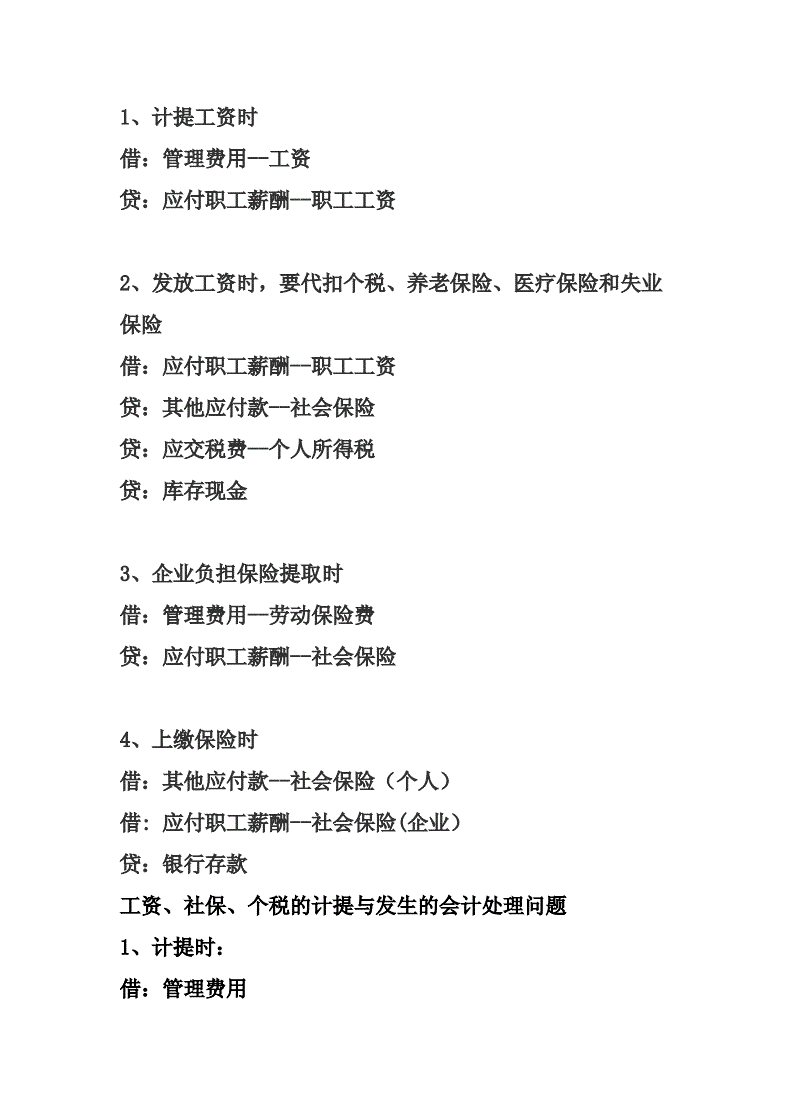 1、计提工资时

借：管理费用--工资

贷：应付职工薪酬--职工工资

2、发放工资时，要代扣个税、养老保险、医疗保险和失业保险

借：应付职工薪酬--职工工资

贷：其他应付款--社会保险

贷：应交税费--个人所得税

贷：库存现金

3、企业负担保险提取时

借：管理费用--劳动保险费

贷：应付职工薪酬--社会保险

4、上缴保险时

借：其他应付款--社会保险（个人）

借：应付职工薪酬--社会保险(企业)

贷：银行存款

工资、社保、个税的计提与发生的会计处理问题

1、计提时：

借：管理费用